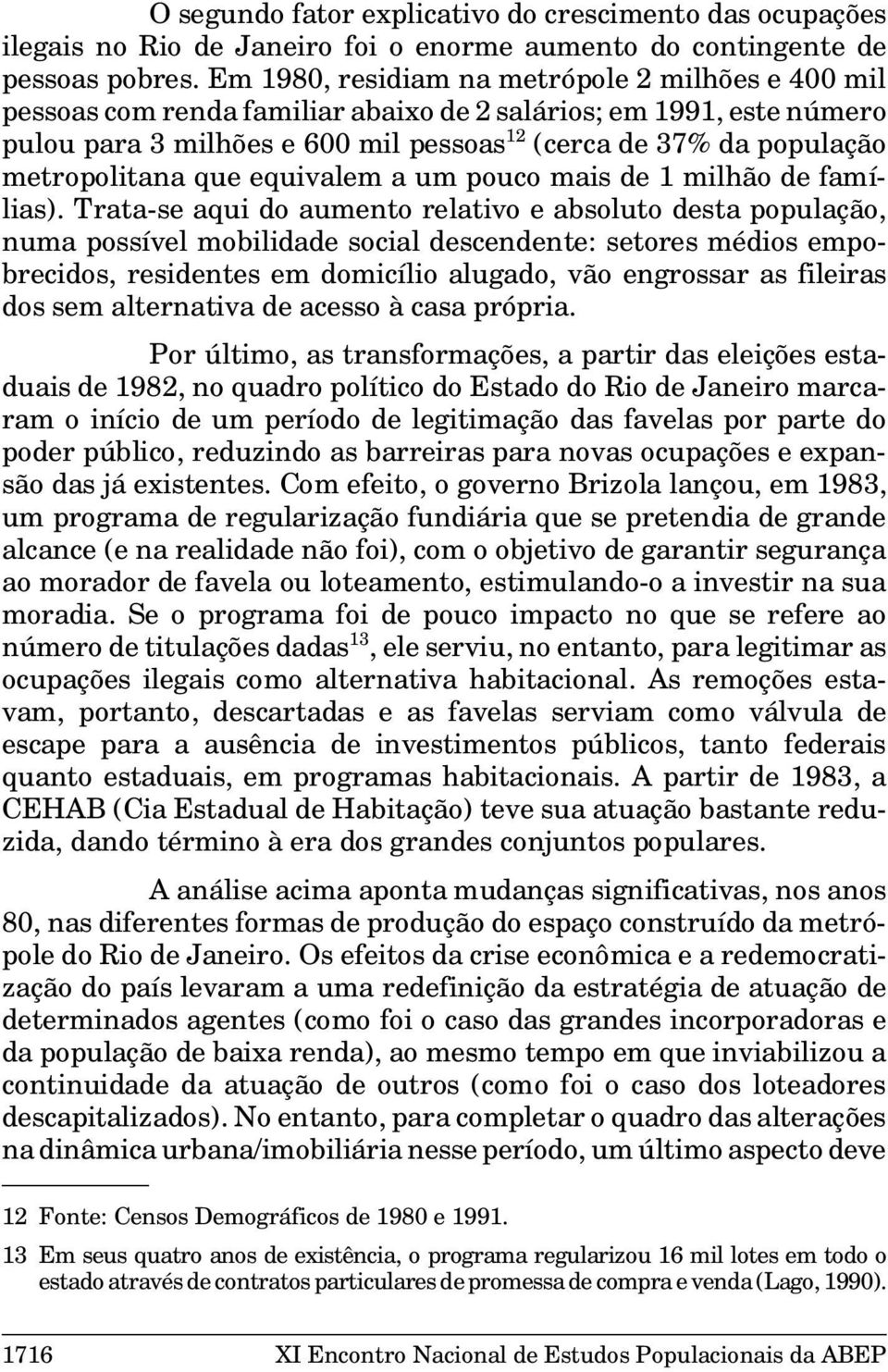 O segundo fator explicativo do crescimento das ocupações ilegais no Rio de Janeiro foi o enorme aumento do contingente de pessoas pobres. Em 1980, residiam na metrópole 2 milhões e 400 mil pessoas com renda familiar abaixo de 2 salários; em 1991, este número pulou para 3 milhões e 600 mil pessoas$^{12}$ (cerca de 37% da população metropolitana que equivalem a um pouco mais de 1 milhão de famílias). Trata-se aqui do aumento relativo e absoluto desta população, numa possível mobilidade social descendente: setores médios empobrecidos, residentes em domicílio alugado, vão engrossar as fileiras dos sem alternativa de acesso à casa própria.

Por último, as transformações, a partir das eleições estaduais de 1982, no quadro político do Estado do Rio de Janeiro marcaram o início de um período de legitimação das favelas por parte do poder público, reduzindo as barreiras para novas ocupações e expansão das já existentes. Com efeito, o governo Brizola lançou, em 1983, um programa de regularização fundiária que se pretendia de grande alcance (e na realidade não foi), com o objetivo de garantir segurança ao morador de favela ou loteamento, estimulando-o a investir na sua moradia. Se o programa foi de pouco impacto no que se refere ao número de titulações dadas$^{13}$, ele serviu, no entanto, para legitimar as ocupações ilegais como alternativa habitacional. As remoções estavam, portanto, descartadas e as favelas serviam como válvula de escape para a ausência de investimentos públicos, tanto federais quanto estaduais, em programas habitacionais. A partir de 1983, a CEHAB (Cia Estadual de Habitação) teve sua atuação bastante reduzida, dando término à era dos grandes conjuntos populares.

A análise acima aponta mudanças significativas, nos anos 80, nas diferentes formas de produção do espaço construído da metrópole do Rio de Janeiro. Os efeitos da crise econômica e a redemocratização do país levaram a uma redefinição da estratégia de atuação de determinados agentes (como foi o caso das grandes incorporadoras e da população de baixa renda), ao mesmo tempo em que inviabilizou a continuidade da atuação de outros (como foi o caso dos loteadores descapitalizados). No entanto, para completar o quadro das alterações na dinâmica urbana/imobiliária nesse período, um último aspecto deve

12 Fonte: Censos Demográficos de 1980 e 1991.

13 Em seus quatro anos de existência, o programa regularizou 16 mil lotes em todo o estado através de contratos particulares de promessa de compra e venda (Lago, 1990).

1716 XI Encontro Nacional de Estudos Populacionais da ABEP